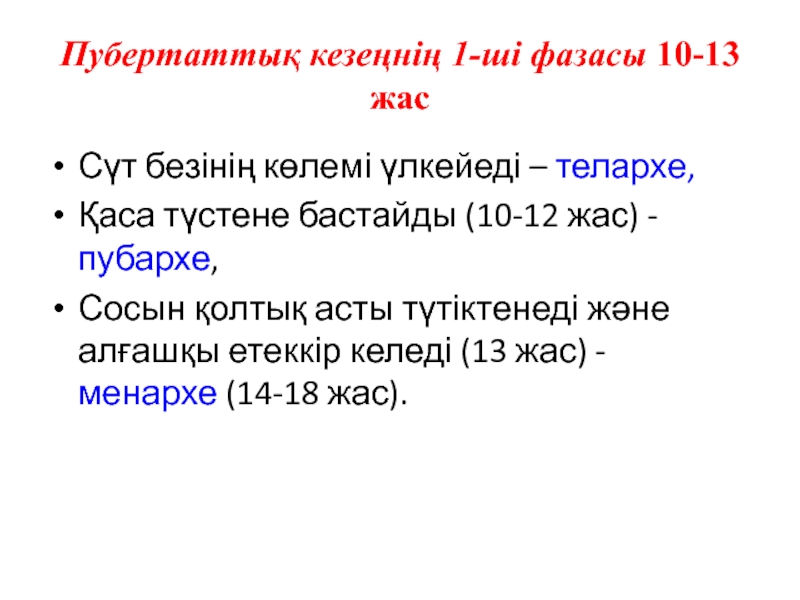 Пубертаттық кезеңнің 1-ші фазасы 10-13 жас

• Сүт безінің көлемі үлкейеді – телархе,
• Қаса түстене бастайды (10-12 жас) - пубархе,
• Сосын қолтық асты түтіктенеді және алғашқы етеккір келеді (13 жас) - менархе (14-18 жас).